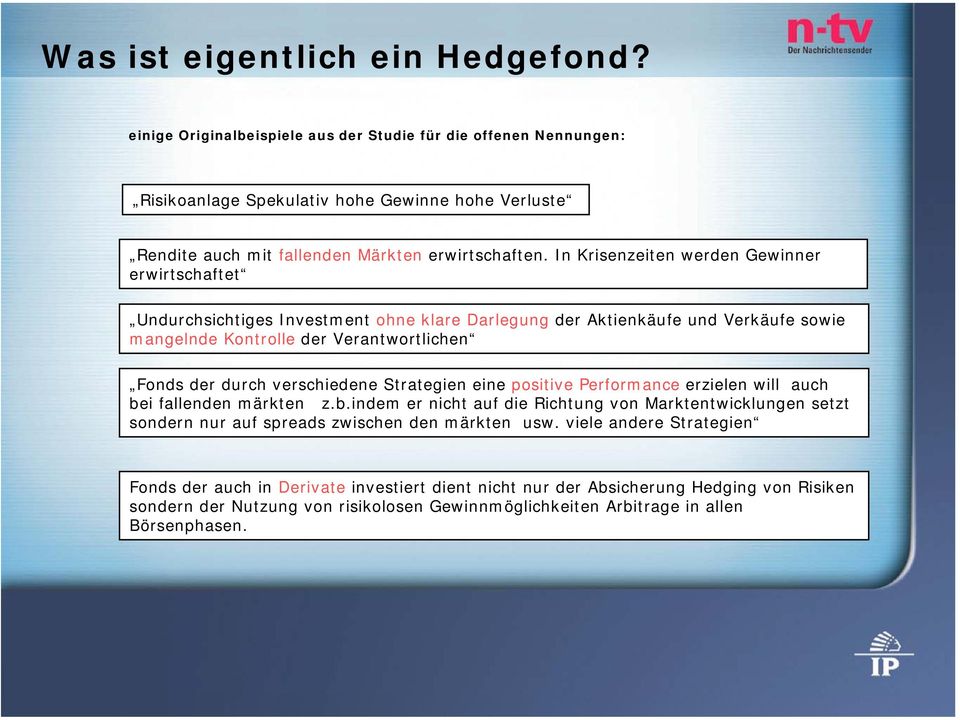 Was ist eigentlich ein Hedgefond?

n-tv
Der Nachrichtensender

einige Originalbeispiele aus der Studie für die offenen Nennungen:

„Risikoanlage Spekulativ hohe Gewinne hohe Verluste“

„Rendite auch mit fallenden Märkten erwirtschaften. In Krisenzeiten werden Gewinner erwirtschaftet“

„Undurchsichtiges Investment ohne klare Darlegung der Aktienkäufe und Verkäufe sowie mangelnde Kontrolle der Verantwortlichen“

„Fonds der durch verschiedene Strategien eine positive Performance erzielen will auch bei fallenden märkten z.b.indem er nicht auf die Richtung von Marktentwicklungen setzt sondern nur auf spreads zwischen den märkten usw. viele andere Strategien“

Fonds der auch in Derivate investiert dient nicht nur der Absicherung Hedging von Risiken sondern der Nutzung von risikolosen Gewinnmöglichkeiten Arbitrage in allen Börsenphasen.

IP